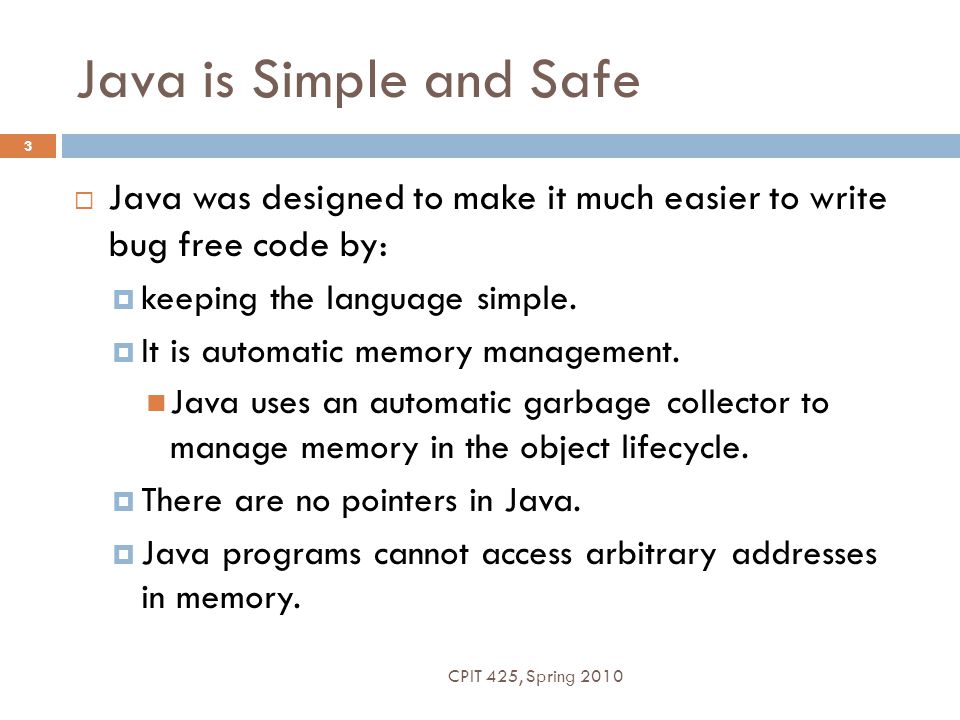 Java is Simple and Safe

3

Java was designed to make it much easier to write bug free code by:

keeping the language simple.

It is automatic memory management.

Java uses an automatic garbage collector to manage memory in the object lifecycle.

There are no pointers in Java.

Java programs cannot access arbitrary addresses in memory.

CPIT 425, Spring 2010